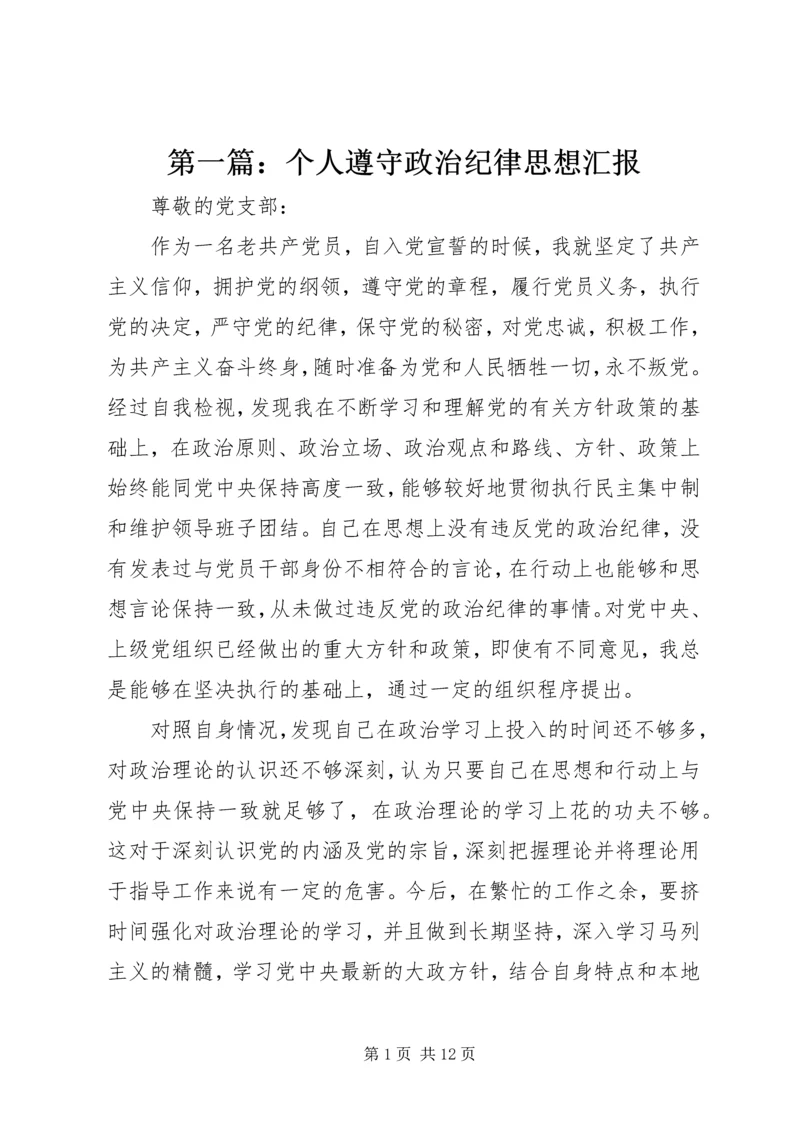 第一篇：个人遵守政治纪律思想汇报

尊敬的党支部：

作为一名老共产党员，自入党宣誓的时候，我就坚定了共产主义信仰，拥护党的纲领，遵守党的章程，履行党员义务，执行党的决定，严守党的纪律，保守党的秘密，对党忠诚，积极工作，为共产主义奋斗终身，随时准备为党和人民牺牲一切，永不叛党。经过自我检视，发现我在不断学习和理解党的有关方针政策的基础上，在政治原则、政治立场、政治观点和路线、方针、政策上始终能同党中央保持高度一致，能够较好地贯彻执行民主集中制和维护领导班子团结。自己在思想上没有违反党的政治纪律，没有发表过与党员干部身份不相符合的言论，在行动上也能够和思想言论保持一致，从未做过违反党的政治纪律的事情。对党中央、上级党组织已经做出的重大方针和政策，即使有不同意见，我总是能够在坚决执行的基础上，通过一定的组织程序提出。

对照自身情况，发现自己在政治学习上投入的时间还不够多，对政治理论的认识还不够深刻，认为只要自己在思想和行动上与党中央保持一致就足够了，在政治理论的学习上花的功夫不够。这对于深刻认识党的内涵及党的宗旨，深刻把握理论并将理论用于指导工作来说有一定的危害。今后，在繁忙的工作之余，要挤时间强化对政治理论的学习，并且做到长期坚持，深入学习马列主义的精髓，学习党中央最新的大政方针，结合自身特点和本地

第 1 页 共 12 页